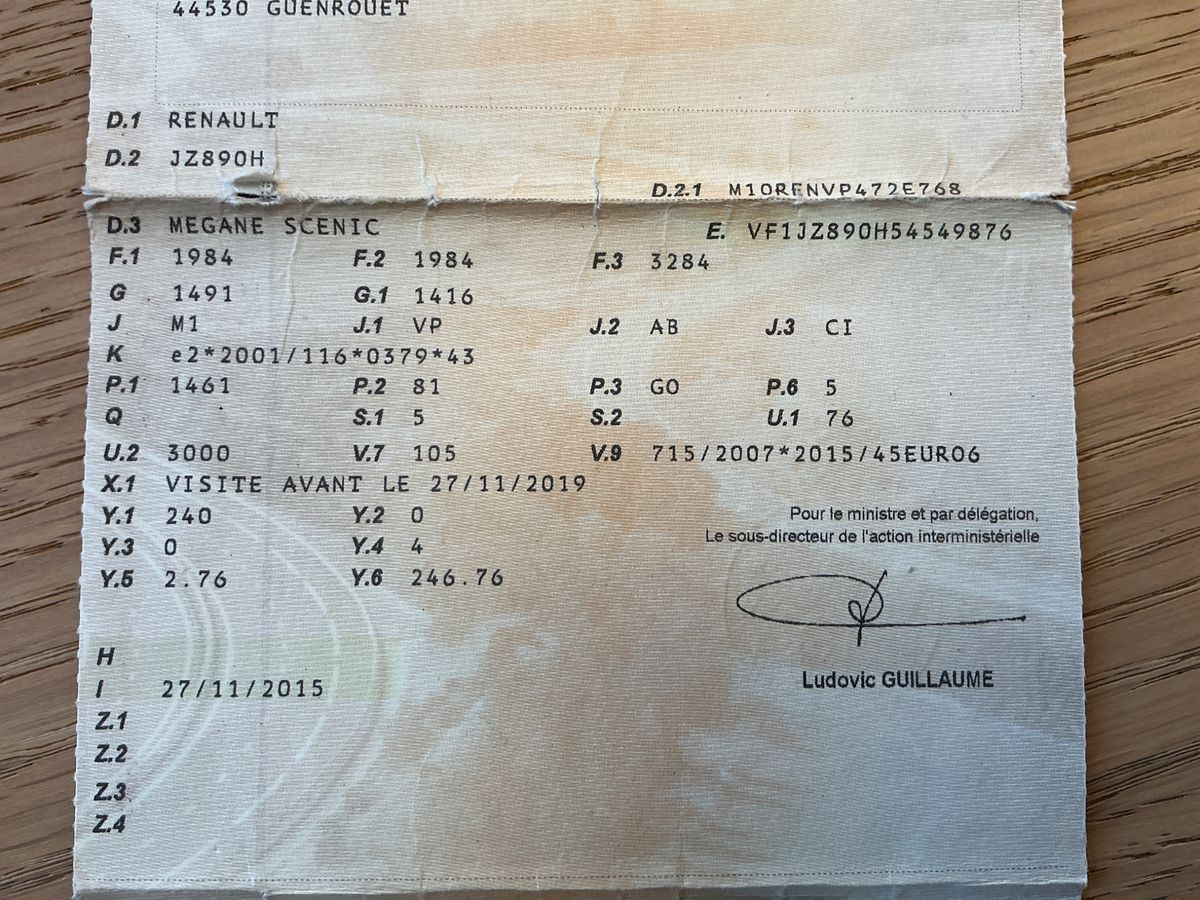 44530 GUENROUET

D.1 RENAULT
D.2 JZ890H
D.2.1 M10RENVP472E768
D.3 MEGANE SCENIC
E. VF1JZ890H54549876
F.1 1984 F.2 1984 F.3 3284
G 1491 G.1 1416
J M1 J.1 VP J.2 AB J.3 CI
K e2*2001/116*0379*43
P.1 1461 P.2 81 P.3 GO P.6 5
Q S.1 5 S.2 U.1 76
U.2 3000 V.7 105 V.9 715/2007*2015/45EURO6
X.1 VISITE AVANT LE 27/11/2019
Y.1 240 Y.2 0
Y.3 0 Y.4 4
Y.5 2.76 Y.6 246.76

Pour le ministre et par délégation,
Le sous-directeur de l'action interministérielle

Ludovic GUILLAUME

H
I 27/11/2015
Z.1
Z.2
Z.3
Z.4